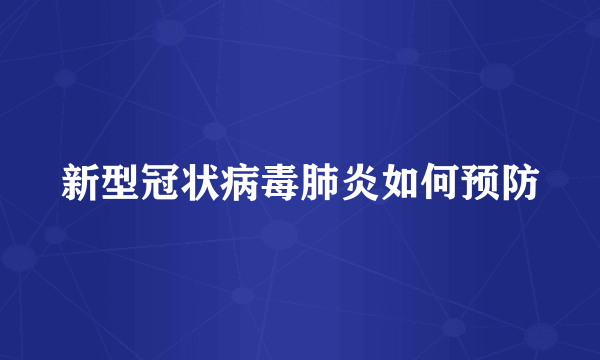 新型冠状病毒肺炎如何预防